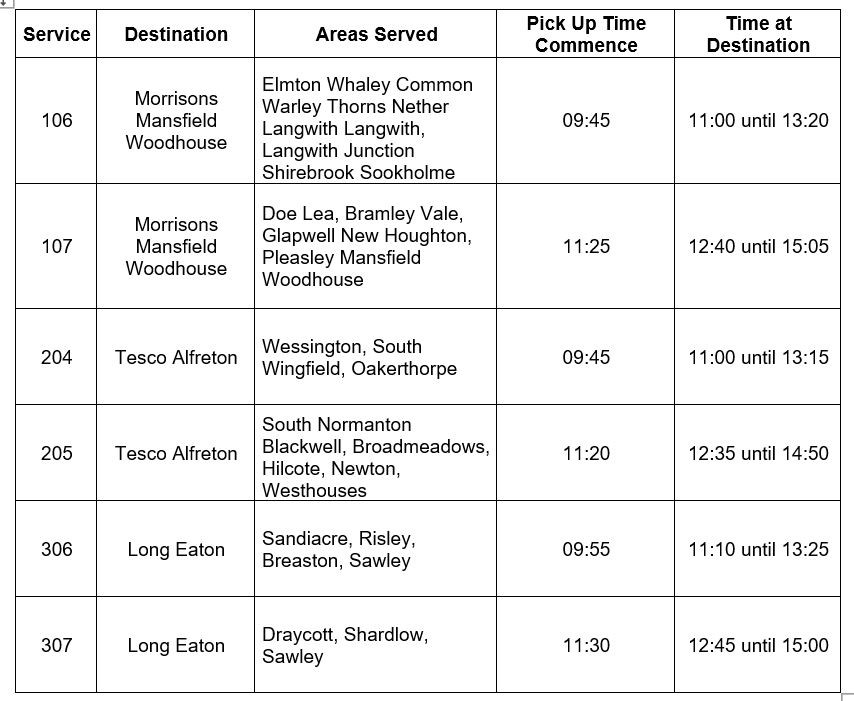 | Service | Destination | Areas Served | Pick Up Time Commence | Time at Destination |
|---|---|---|---|---|
| 106 | Morrisons Mansfield Woodhouse | Elmton Whaley Common Warley Thorns Nether Langwith Langwith, Langwith Junction Shirebrook Sookholme | 09:45 | 11:00 until 13:20 |
| 107 | Morrisons Mansfield Woodhouse | Doe Lea, Bramley Vale, Glapwell New Houghton, Pleasley Mansfield Woodhouse | 11:25 | 12:40 until 15:05 |
| 204 | Tesco Alfreton | Wessington, South Wingfield, Oakerthorpe | 09:45 | 11:00 until 13:15 |
| 205 | Tesco Alfreton | South Normanton Blackwell, Broadmeadows, Hilcote, Newton, Westhouses | 11:20 | 12:35 until 14:50 |
| 306 | Long Eaton | Sandiacre, Risley, Breaston, Sawley | 09:55 | 11:10 until 13:25 |
| 307 | Long Eaton | Draycott, Shardlow, Sawley | 11:30 | 12:45 until 15:00 |